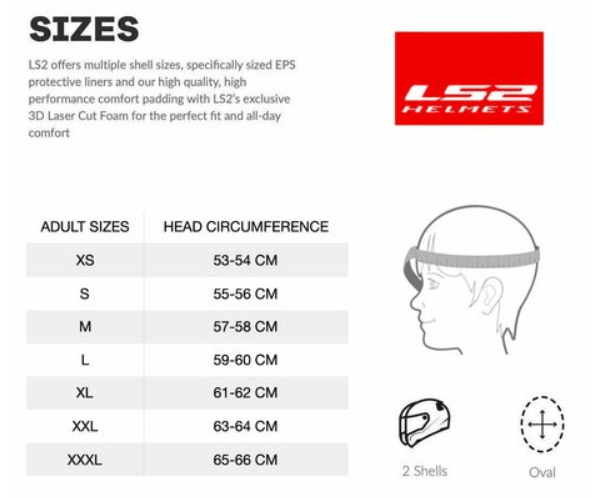 SIZES

LS2 offers multiple shell sizes, specifically sized EPS protective liners and our high quality, high performance comfort padding with LS2's exclusive 3D Laser Cut Foam for the perfect fit and all-day comfort

LS2 HELMETS

| ADULT SIZES | HEAD CIRCUMFERENCE |
|---|---|
| XS | 53-54 CM |
| S | 55-56 CM |
| M | 57-58 CM |
| L | 59-60 CM |
| XL | 61-62 CM |
| XXL | 63-64 CM |
| XXXL | 65-66 CM |

2 Shells

Oval